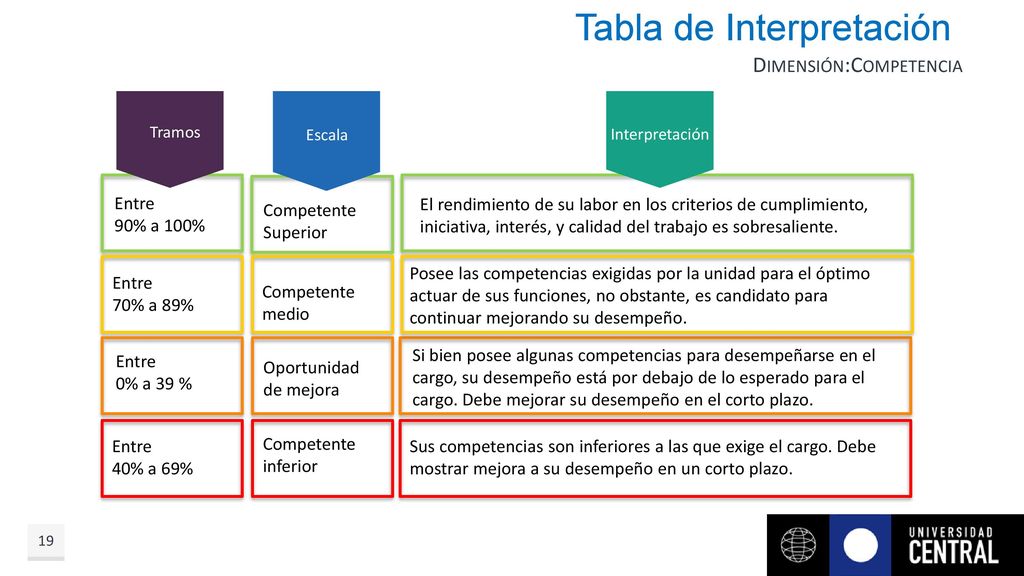 Tabla de Interpretación

DIMENSIÓN:COMPETENCIA

| Tramos | Escala | Interpretación |
|---|---|---|
| Entre 90% a 100% | Competente Superior | El rendimiento de su labor en los criterios de cumplimiento, iniciativa, interés, y calidad del trabajo es sobresaliente. |
| Entre 70% a 89% | Competente medio | Posee las competencias exigidas por la unidad para el óptimo actuar de sus funciones, no obstante, es candidato para continuar mejorando su desempeño. |
| Entre 0% a 39 % | Oportunidad de mejora | Si bien posee algunas competencias para desempeñarse en el cargo, su desempeño está por debajo de lo esperado para el cargo. Debe mejorar su desempeño en el corto plazo. |
| Entre 40% a 69% | Competente inferior | Sus competencias son inferiores a las que exige el cargo. Debe mostrar mejora a su desempeño en un corto plazo. |

19

UNIVERSIDAD CENTRAL